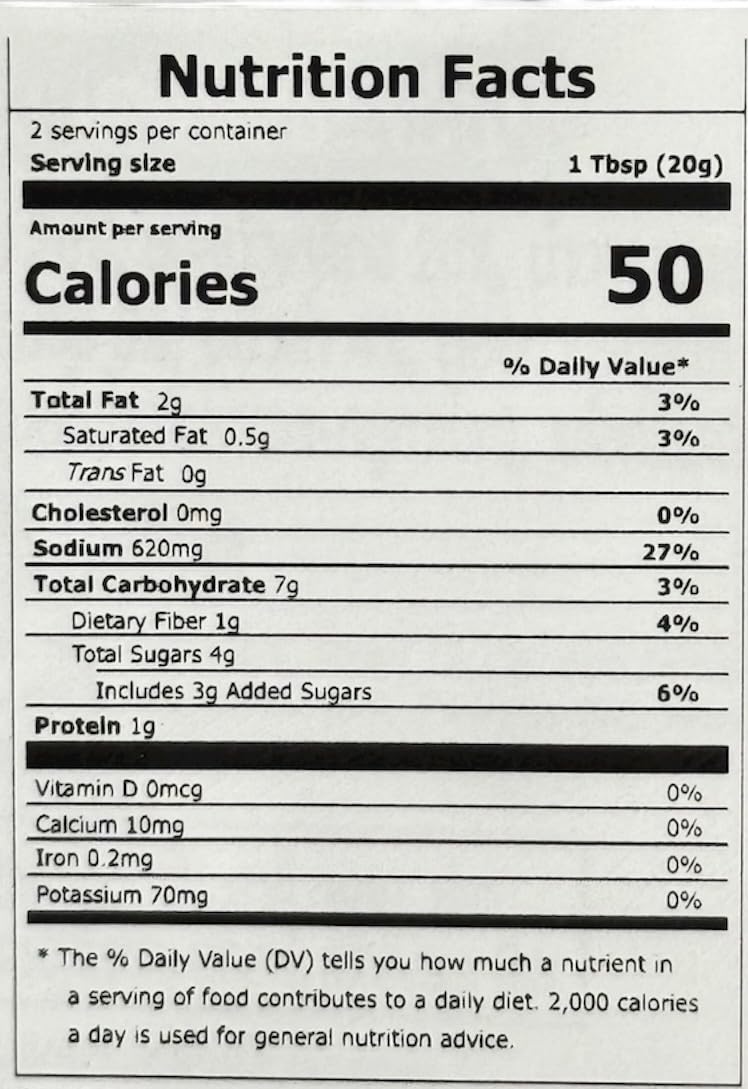 Nutrition Facts

2 servings per container
Serving size 1 Tbsp (20g)

Amount per serving
Calories 50

% Daily Value*

Total Fat 2g 3%
Saturated Fat 0.5g 3%
Trans Fat 0g
Cholesterol 0mg 0%
Sodium 620mg 27%
Total Carbohydrate 7g 3%
Dietary Fiber 1g 4%
Total Sugars 4g
Includes 3g Added Sugars 6%
Protein 1g

Vitamin D 0mcg 0%
Calcium 10mg 0%
Iron 0.2mg 0%
Potassium 70mg 0%

* The % Daily Value (DV) tells you how much a nutrient in a serving of food contributes to a daily diet. 2,000 calories a day is used for general nutrition advice.